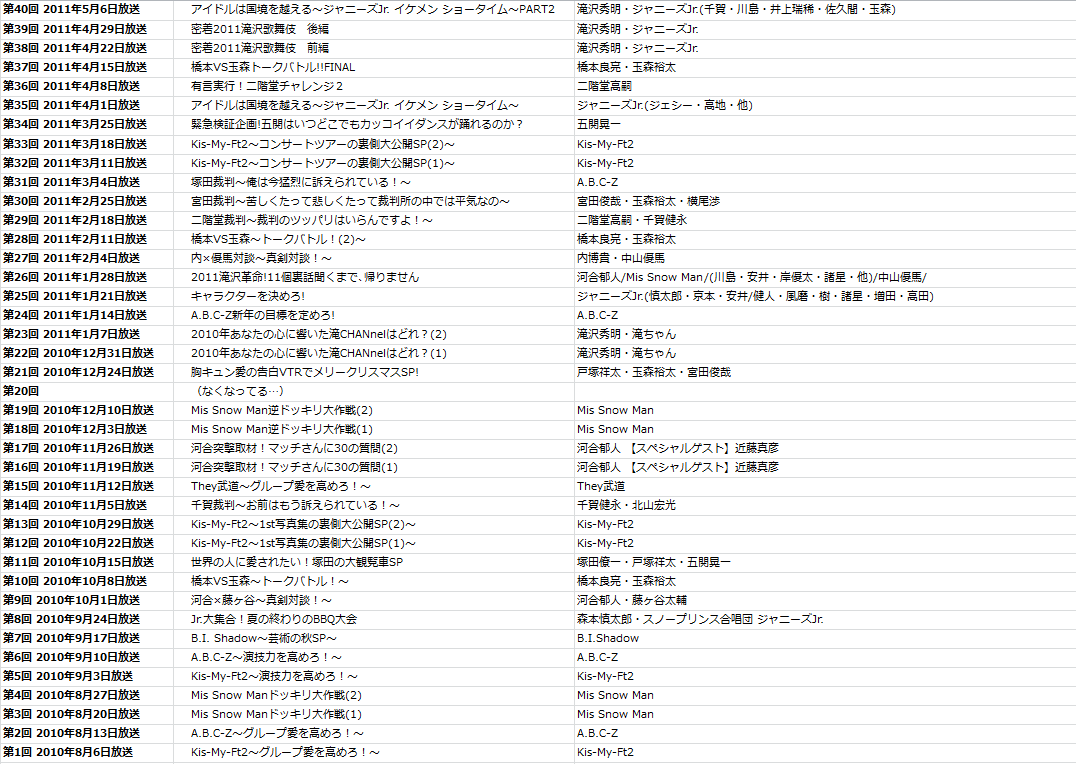 | | | |
|---|---|---|
| 第40回 2011年5月6日放送 | アイドルは国境を越える～ジャニーズJr. イケメン ショータイム～PART2 | 滝沢秀明・ジャニーズJr.(千賀・川島・井上瑞稀・佐久間・玉森) |
| 第39回 2011年4月29日放送 | 密着2011滝沢歌舞伎　後編 | 滝沢秀明・ジャニーズJr. |
| 第38回 2011年4月22日放送 | 密着2011滝沢歌舞伎　前編 | 滝沢秀明・ジャニーズJr. |
| 第37回 2011年4月15日放送 | 橋本VS玉森トークバトル!!FINAL | 橋本良亮・玉森裕太 |
| 第36回 2011年4月8日放送 | 有言実行！二階堂チャレンジ２ | 二階堂高嗣 |
| 第35回 2011年4月1日放送 | アイドルは国境を越える～ジャニーズJr. イケメン ショータイム～ | ジャニーズJr.(ジェシー・高地・他) |
| 第34回 2011年3月25日放送 | 緊急検証企画!五関はいつどこでもカッコイイダンスが踊れるのか？ | 五関晃一 |
| 第33回 2011年3月18日放送 | Kis-My-Ft2～コンサートツアーの裏側大公開SP(2)～ | Kis-My-Ft2 |
| 第32回 2011年3月11日放送 | Kis-My-Ft2～コンサートツアーの裏側大公開SP(1)～ | Kis-My-Ft2 |
| 第31回 2011年3月4日放送 | 塚田裁判～俺は今猛烈に訴えられている！～ | A.B.C-Z |
| 第30回 2011年2月25日放送 | 宮田裁判～苦しくたって悲しくたって裁判所の中では平気なの～ | 宮田俊哉・玉森裕太・横尾渉 |
| 第29回 2011年2月18日放送 | 二階堂裁判～裁判のツッパリはいらんですよ！～ | 二階堂高嗣・千賀健永 |
| 第28回 2011年2月11日放送 | 橋本VS玉森～トークバトル！(2)～ | 橋本良亮・玉森裕太 |
| 第27回 2011年2月4日放送 | 内×優馬対談～真剣対談！～ | 内博貴・中山優馬 |
| 第26回 2011年1月28日放送 | 2011滝沢革命!11個裏話聞くまで、帰りません | 河合郁人/Mis Snow Man/(川島・安井・岸優太・諸星・他)/中山優馬/ |
| 第25回 2011年1月21日放送 | キャラクターを決めろ! | ジャニーズJr.(慎太郎・京本・安井/健人・風磨・樹・諸星・増田・高田) |
| 第24回 2011年1月14日放送 | A.B.C-Z新年の目標を定めろ! | A.B.C-Z |
| 第23回 2011年1月7日放送 | 2010年あなたの心に響いた滝CHANnelはどれ？(2) | 滝沢秀明・滝ちゃん |
| 第22回 2010年12月31日放送 | 2010年あなたの心に響いた滝CHANnelはどれ？(1) | 滝沢秀明・滝ちゃん |
| 第21回 2010年12月24日放送 | 胸キュン愛の告白VTRでメリークリスマスSP! | 戸塚祥太・玉森裕太・宮田俊哉 |
| 第20回 | （なくなってる…） | |
| 第19回 2010年12月10日放送 | Mis Snow Man逆ドッキリ大作戦(2) | Mis Snow Man |
| 第18回 2010年12月3日放送 | Mis Snow Man逆ドッキリ大作戦(1) | Mis Snow Man |
| 第17回 2010年11月26日放送 | 河合突撃取材！マッチさんに30の質問(2) | 河合郁人 【スペシャルゲスト】近藤真彦 |
| 第16回 2010年11月19日放送 | 河合突撃取材！マッチさんに30の質問(1) | 河合郁人 【スペシャルゲスト】近藤真彦 |
| 第15回 2010年11月12日放送 | They武道～グループ愛を高めろ！～ | They武道 |
| 第14回 2010年11月5日放送 | 千賀裁判～お前はもう訴えられている！～ | 千賀健永・北山宏光 |
| 第13回 2010年10月29日放送 | Kis-My-Ft2～1st写真集の裏側大公開SP(2)～ | Kis-My-Ft2 |
| 第12回 2010年10月22日放送 | Kis-My-Ft2～1st写真集の裏側大公開SP(1)～ | Kis-My-Ft2 |
| 第11回 2010年10月15日放送 | 世界の人に愛されたい！塚田の大観覧車SP | 塚田僚一・戸塚祥太・五関晃一 |
| 第10回 2010年10月8日放送 | 橋本VS玉森～トークバトル！～ | 橋本良亮・玉森裕太 |
| 第9回 2010年10月1日放送 | 河合×藤ヶ谷～真剣対談！～ | 河合郁人・藤ヶ谷太輔 |
| 第8回 2010年9月24日放送 | Jr.大集合！夏の終わりのBBQ大会 | 森本慎太郎・スノープリンス合唱団 ジャニーズJr. |
| 第7回 2010年9月17日放送 | B.I. Shadow～芸術の秋SP～ | B.I.Shadow |
| 第6回 2010年9月10日放送 | A.B.C-Z～演技力を高めろ！～ | A.B.C-Z |
| 第5回 2010年9月3日放送 | Kis-My-Ft2～演技力を高めろ！～ | Kis-My-Ft2 |
| 第4回 2010年8月27日放送 | Mis Snow Manドッキリ大作戦(2) | Mis Snow Man |
| 第3回 2010年8月20日放送 | Mis Snow Manドッキリ大作戦(1) | Mis Snow Man |
| 第2回 2010年8月13日放送 | A.B.C-Z～グループ愛を高めろ！～ | A.B.C-Z |
| 第1回 2010年8月6日放送 | Kis-My-Ft2～グループ愛を高めろ！～ | Kis-My-Ft2 |